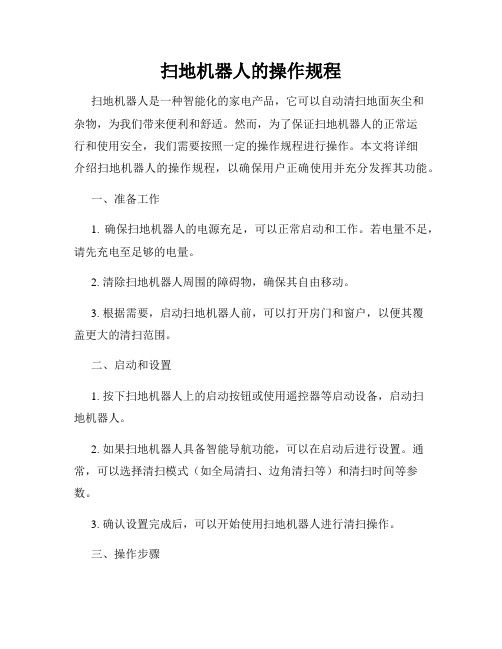 扫地机器人的操作规程

扫地机器人是一种智能化的家电产品，它可以自动清扫地面灰尘和杂物，为我们带来便利和舒适。然而，为了保证扫地机器人的正常运行和使用安全，我们需要按照一定的操作规程进行操作。本文将详细介绍扫地机器人的操作规程，以确保用户正确使用并充分发挥其功能。

一、准备工作

1. 确保扫地机器人的电源充足，可以正常启动和工作。若电量不足，请先充电至足够的电量。

2. 清除扫地机器人周围的障碍物，确保其自由移动。

3. 根据需要，启动扫地机器人前，可以打开房门和窗户，以便其覆盖更大的清扫范围。

二、启动和设置

1. 按下扫地机器人上的启动按钮或使用遥控器等启动设备，启动扫地机器人。

2. 如果扫地机器人具备智能导航功能，可以在启动后进行设置。通常，可以选择清扫模式（如全局清扫、边角清扫等）和清扫时间等参数。

3. 确认设置完成后，可以开始使用扫地机器人进行清扫操作。

三、操作步骤